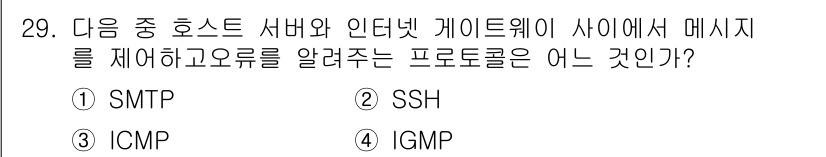 29. 다음 중 호스트 서버와 인터넷 게이트웨이 사이에서 메시지를 제어하고오류를 알려주는 프로토콜은 어느 것인가?

① SMTP ② SSH

③ ICMP ④ IGMP